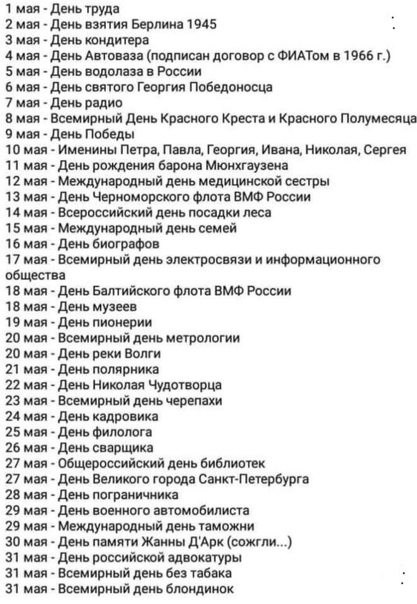 1 мая - День труда
2 мая - День взятия Берлина 1945
3 мая - День кондитера
4 мая - День Автоваза (подписан договор с ФИАТом в 1966 г.)
5 мая - День водолаза в России
6 мая - День святого Георгия Победоносца
7 мая - День радио
8 мая - Всемирный День Красного Креста и Красного Полумесяца
9 мая - День Победы
10 мая - Именины Петра, Павла, Георгия, Ивана, Николая, Сергея
11 мая - День рождения барона Мюнхгаузена
12 мая - Международный день медицинской сестры
13 мая - День Черноморского флота ВМФ России
14 мая - Всероссийский день посадки леса
15 мая - Международный день семей
16 мая - День биографов
17 мая - Всемирный день электросвязи и информационного общества
18 мая - День Балтийского флота ВМФ России
18 мая - День музеев
19 мая - День пионерии
20 мая - Всемирный день метрологии
20 мая - День реки Волги
21 мая - День полярника
22 мая - День Николая Чудотворца
23 мая - Всемирный день черепахи
24 мая - День кадровика
25 мая - День филолога
26 мая - День сварщика
27 мая - Общероссийский день библиотек
27 мая - День Великого города Санкт-Петербурга
28 мая - День пограничника
29 мая - День военного автомобилиста
29 мая - Международный день таможни
30 мая - День памяти Жанны Д'Арк (сожгли...)
31 мая - День российской адвокатуры
31 мая - Всемирный день без табака
31 мая - Всемирный день блондинок